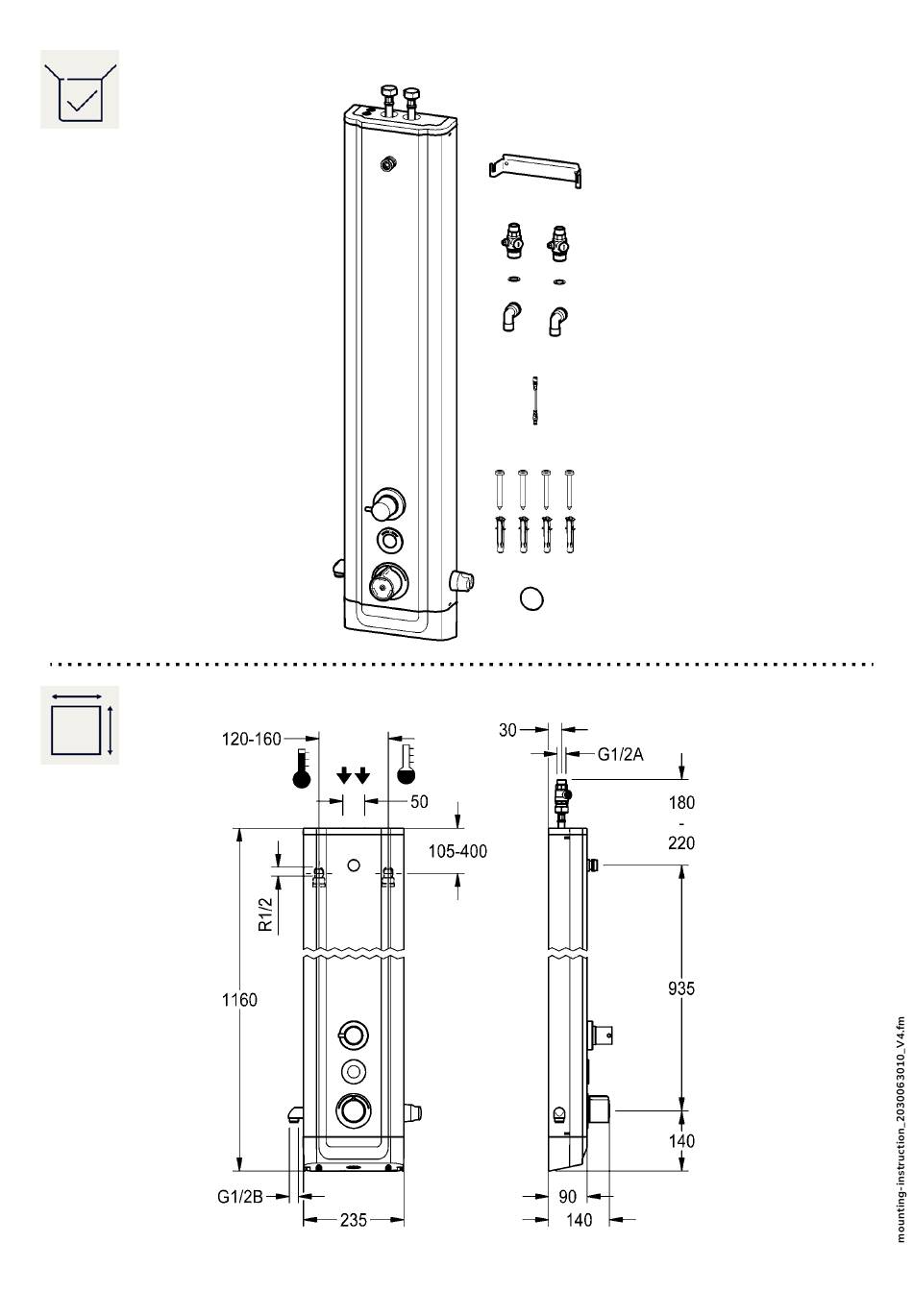 120-160

50

105-400

R1/2

1160

G1/2B

235

30

G1/2A

180
-
220

935

140

90

140

mounting-instruction_20300063010_V4.fm